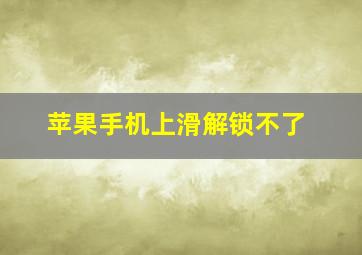 苹果手机上滑解锁不了